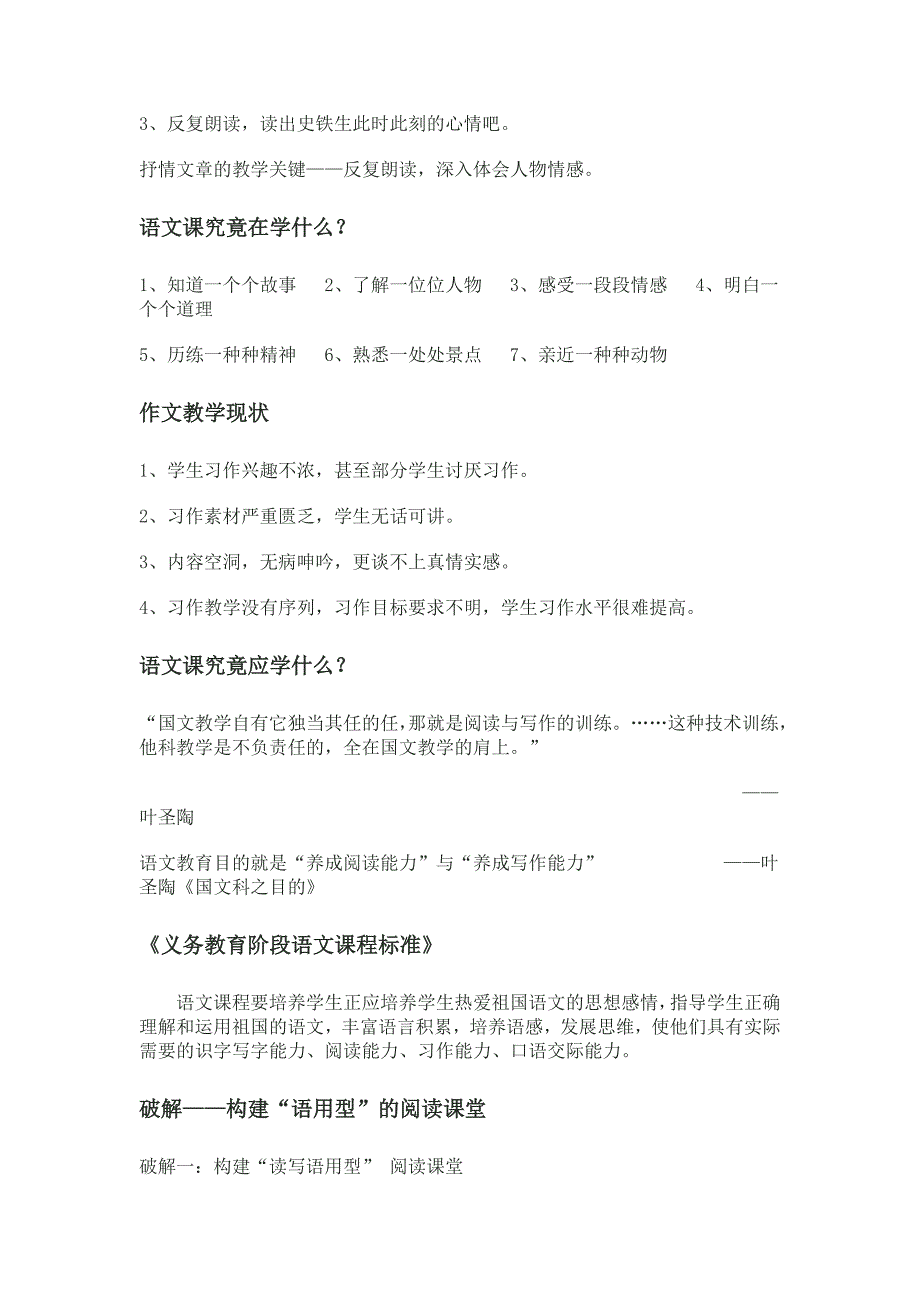 3、反复朗读，读出史铁生此时此刻的心情吧。

抒情文章的教学关键——反复朗读，深入体会人物情感。

语文课究竟在学什么？

1、知道一个个故事　2、了解一位位人物　3、感受一段段情感　4、明白一个个道理

5、历练一种种精神　6、熟悉一处处景点　7、亲近一种种动物

作文教学现状

1、学生习作兴趣不浓，甚至部分学生讨厌习作。

2、习作素材严重匮乏，学生无话可讲。

3、内容空洞，无病呻吟，更谈不上真情实感。

4、习作教学没有序列，习作目标要求不明，学生习作水平很难提高。

语文课究竟应学什么？

“国文教学自有它独当其任的任，那就是阅读与写作的训练。……这种技术训练，他科教学是不负责任的，全在国文教学的肩上。”

——叶圣陶

语文教育目的就是“养成阅读能力”与“养成写作能力”　——叶圣陶《国文科之目的》

《义务教育阶段语文课程标准》

语文课程要培养学生正应培养学生热爱祖国语文的思想感情，指导学生正确理解和运用祖国的语文，丰富语言积累，培养语感，发展思维，使他们具有实际需要的识字写字能力、阅读能力、习作能力、口语交际能力。

破解——构建“语用型”的阅读课堂

破解一：构建“读写语用型” 阅读课堂